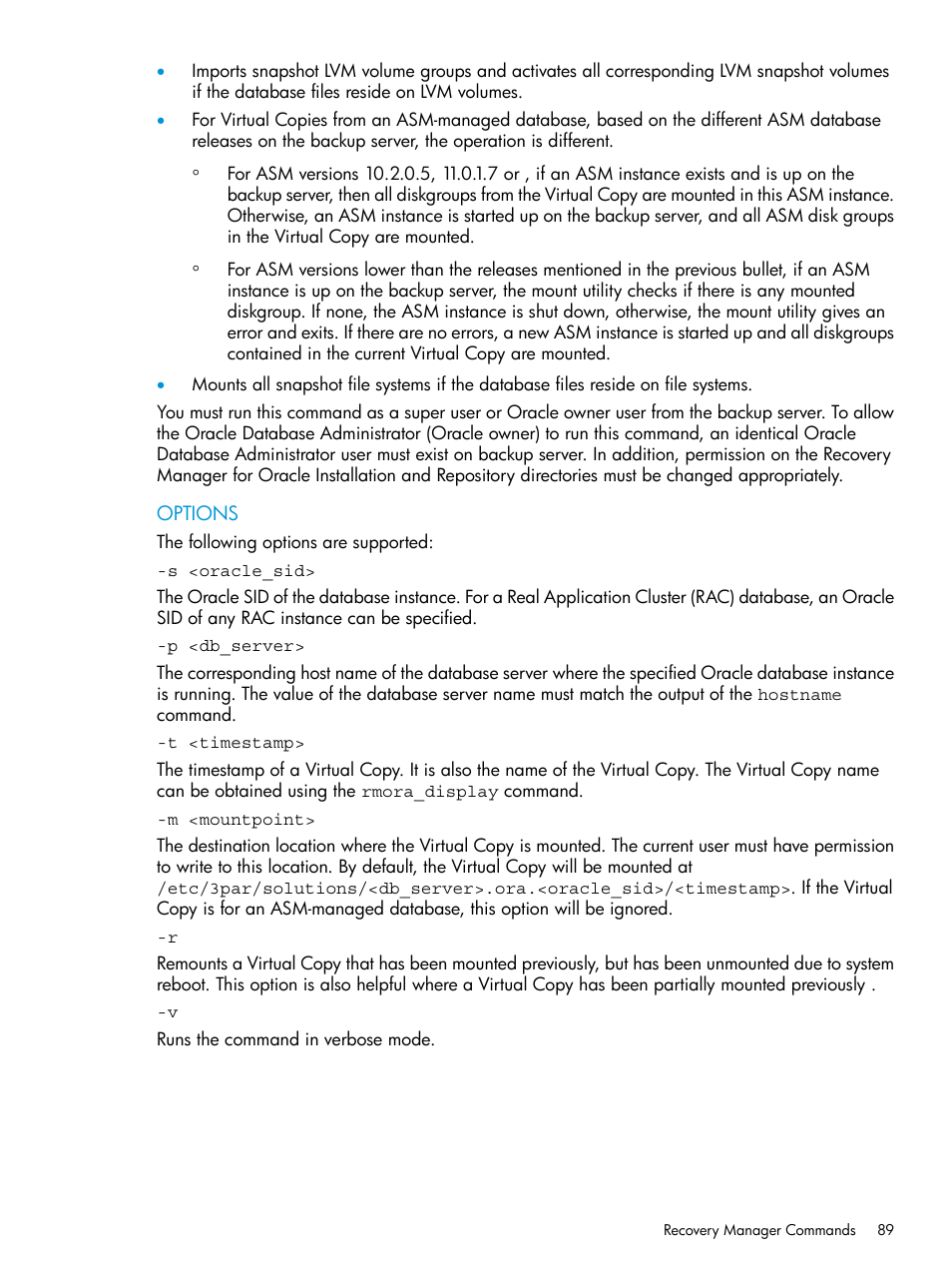 • Imports snapshot LVM volume groups and activates all corresponding LVM snapshot volumes if the database files reside on LVM volumes.

• For Virtual Copies from an ASM-managed database, based on the different ASM database releases on the backup server, the operation is different.

◦ For ASM versions 10.2.0.5, 11.0.1.7 or , if an ASM instance exists and is up on the backup server, then all diskgroups from the Virtual Copy are mounted in this ASM instance. Otherwise, an ASM instance is started up on the backup server, and all ASM disk groups in the Virtual Copy are mounted.

◦ For ASM versions lower than the releases mentioned in the previous bullet, if an ASM instance is up on the backup server, the mount utility checks if there is any mounted diskgroup. If none, the ASM instance is shut down, otherwise, the mount utility gives an error and exits. If there are no errors, a new ASM instance is started up and all diskgroups contained in the current Virtual Copy are mounted.

• Mounts all snapshot file systems if the database files reside on file systems.

You must run this command as a super user or Oracle owner user from the backup server. To allow the Oracle Database Administrator (Oracle owner) to run this command, an identical Oracle Database Administrator user must exist on backup server. In addition, permission on the Recovery Manager for Oracle Installation and Repository directories must be changed appropriately.

OPTIONS

The following options are supported:

-s <oracle_sid>

The Oracle SID of the database instance. For a Real Application Cluster (RAC) database, an Oracle SID of any RAC instance can be specified.

-p <db_server>

The corresponding host name of the database server where the specified Oracle database instance is running. The value of the database server name must match the output of the hostname command.

-t <timestamp>

The timestamp of a Virtual Copy. It is also the name of the Virtual Copy. The Virtual Copy name can be obtained using the rmora_display command.

-m <mountpoint>

The destination location where the Virtual Copy is mounted. The current user must have permission to write to this location. By default, the Virtual Copy will be mounted at /etc/3par/solutions/<db_server>.ora.<oracle_sid>/<timestamp>. If the Virtual Copy is for an ASM-managed database, this option will be ignored.

-r

Remounts a Virtual Copy that has been mounted previously, but has been unmounted due to system reboot. This option is also helpful where a Virtual Copy has been partially mounted previously .

-v

Runs the command in verbose mode.

Recovery Manager Commands 89